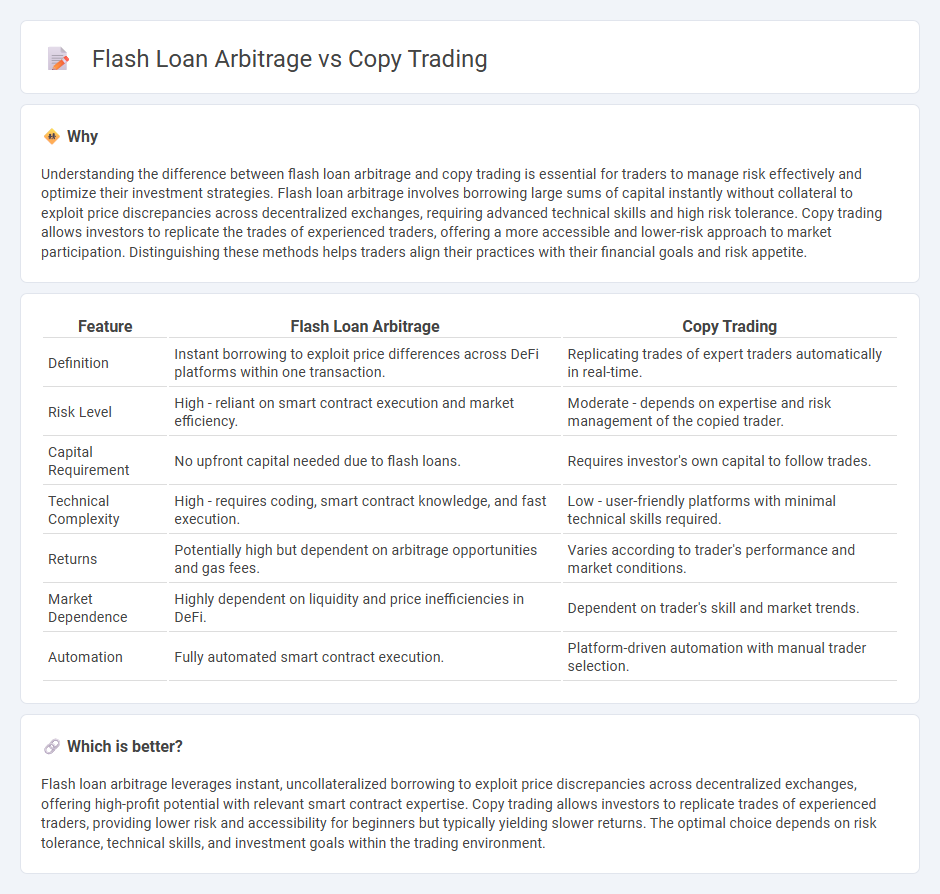 Flash Loan Arbitrage vs Copy Trading

Why

Understanding the difference between flash loan arbitrage and copy trading is essential for traders to manage risk effectively and optimize their investment strategies. Flash loan arbitrage involves borrowing large sums of capital instantly without collateral to exploit price discrepancies across decentralized exchanges, requiring advanced technical skills and high risk tolerance. Copy trading allows investors to replicate the trades of experienced traders, offering a more accessible and lower-risk approach to market participation. Distinguishing these methods helps traders align their practices with their financial goals and risk appetite.

| Feature | Flash Loan Arbitrage | Copy Trading |
|---|---|---|
| Definition | Instant borrowing to exploit price differences across DeFi platforms within one transaction. | Replicating trades of expert traders automatically in real-time. |
| Risk Level | High - reliant on smart contract execution and market efficiency. | Moderate - depends on expertise and risk management of the copied trader. |
| Capital Requirement | No upfront capital needed due to flash loans. | Requires investor's own capital to follow trades. |
| Technical Complexity | High - requires coding, smart contract knowledge, and fast execution. | Low - user-friendly platforms with minimal technical skills required. |
| Returns | Potentially high but dependent on arbitrage opportunities and gas fees. | Varies according to trader's performance and market conditions. |
| Market Dependence | Highly dependent on liquidity and price inefficiencies in DeFi. | Dependent on trader's skill and market trends. |
| Automation | Fully automated smart contract execution. | Platform-driven automation with manual trader selection. |

Which is better?

Flash loan arbitrage leverages instant, uncollateralized borrowing to exploit price discrepancies across decentralized exchanges, offering high-profit potential with relevant smart contract expertise. Copy trading allows investors to replicate trades of experienced traders, providing lower risk and accessibility for beginners but typically yielding slower returns. The optimal choice depends on risk tolerance, technical skills, and investment goals within the trading environment.